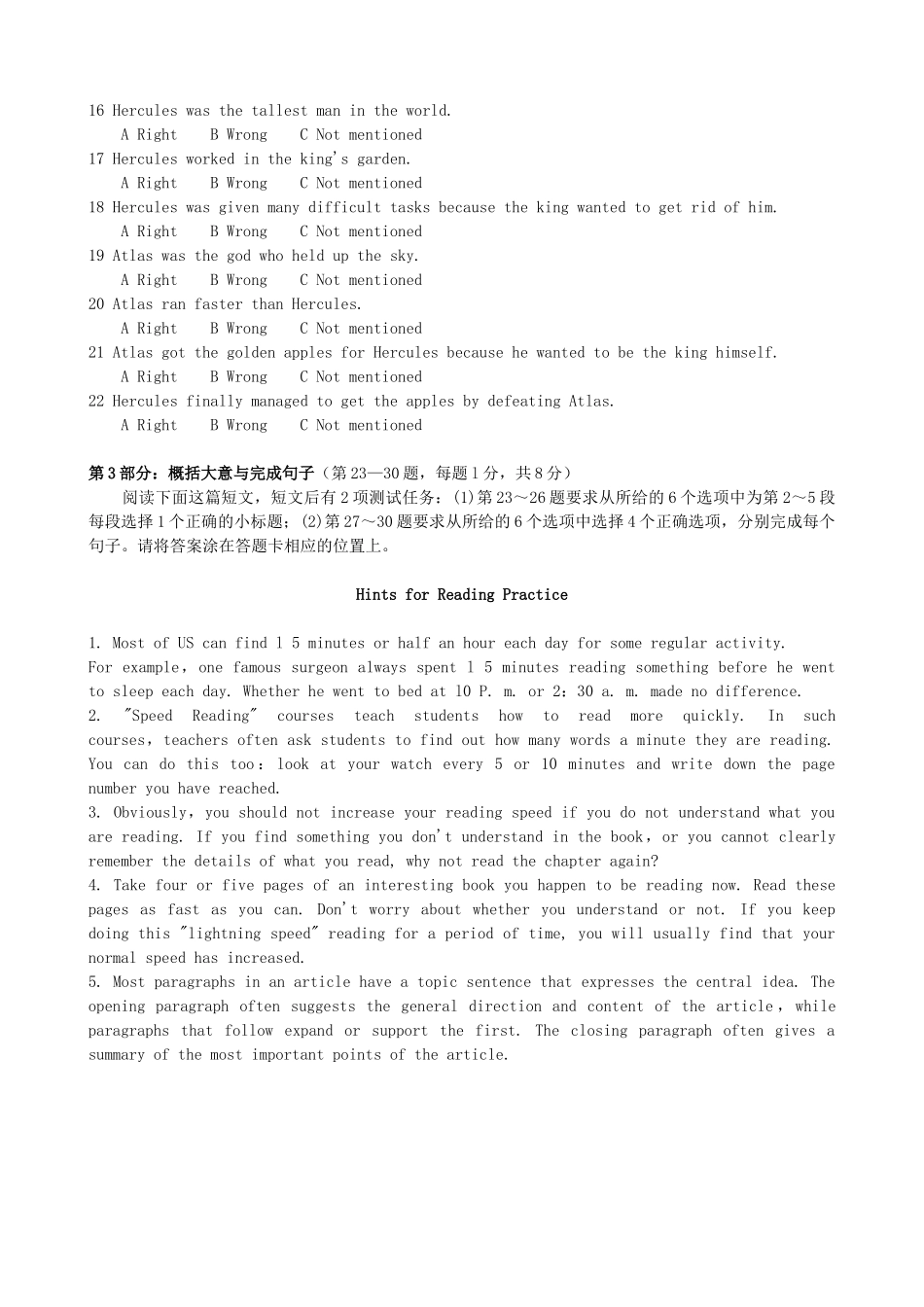 16 Hercules was the tallest man in the world.
A Right B Wrong C Not mentioned
17 Hercules worked in the king's garden.
A Right B Wrong C Not mentioned
18 Hercules was given many difficult tasks because the king wanted to get rid of him.
A Right B Wrong C Not mentioned
19 Atlas was the god who held up the sky.
A Right B Wrong C Not mentioned
20 Atlas ran faster than Hercules.
A Right B Wrong C Not mentioned
21 Atlas got the golden apples for Hercules because he wanted to be the king himself.
A Right B Wrong C Not mentioned
22 Hercules finally managed to get the apples by defeating Atlas.
A Right B Wrong C Not mentioned

第3部分：概括大意与完成句子（第23—30题，每题1分，共8分）
阅读下面这篇短文，短文后有2项测试任务：(1)第23～26题要求从所给的6个选项中为第2～5段每段选择1个正确的小标题；(2)第27～30题要求从所给的6个选项中选择4个正确选项，分别完成每个句子。请将答案涂在答题卡相应的位置上。

Hints for Reading Practice

1. Most of US can find l 5 minutes or half an hour each day for some regular activity. For example，one famous surgeon always spent l 5 minutes reading something before he went to sleep each day. Whether he went to bed at 10 P. m. or 2：30 a. m. made no difference.
2. "Speed Reading" courses teach students how to read more quickly. In such courses，teachers often ask students to find out how many words a minute they are reading. You can do this too：look at your watch every 5 or 10 minutes and write down the page number you have reached.
3. Obviously，you should not increase your reading speed if you do not understand what you are reading. If you find something you don't understand in the book，or you cannot clearly remember the details of what you read, why not read the chapter again?
4. Take four or five pages of an interesting book you happen to be reading now. Read these pages as fast as you can. Don't worry about whether you understand or not. If you keep doing this "lightning speed" reading for a period of time, you will usually find that your normal speed has increased.
5. Most paragraphs in an article have a topic sentence that expresses the central idea. The opening paragraph often suggests the general direction and content of the article，while paragraphs that follow expand or support the first. The closing paragraph often gives a summary of the most important points of the article.